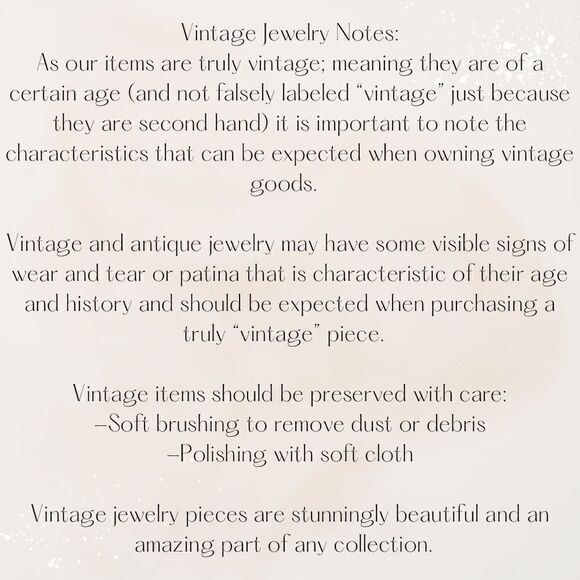 Vintage Jewelry Notes:
As our items are truly vintage; meaning they are of a certain age (and not falsely labeled "vintage" just because they are second hand) it is important to note the characteristics that can be expected when owning vintage goods.

Vintage and antique jewelry may have some visible signs of wear and tear or patina that is characteristic of their age and history and should be expected when purchasing a truly "vintage" piece.

Vintage items should be preserved with care:
–Soft brushing to remove dust or debris
–Polishing with soft cloth

Vintage jewelry pieces are stunningly beautiful and an amazing part of any collection.